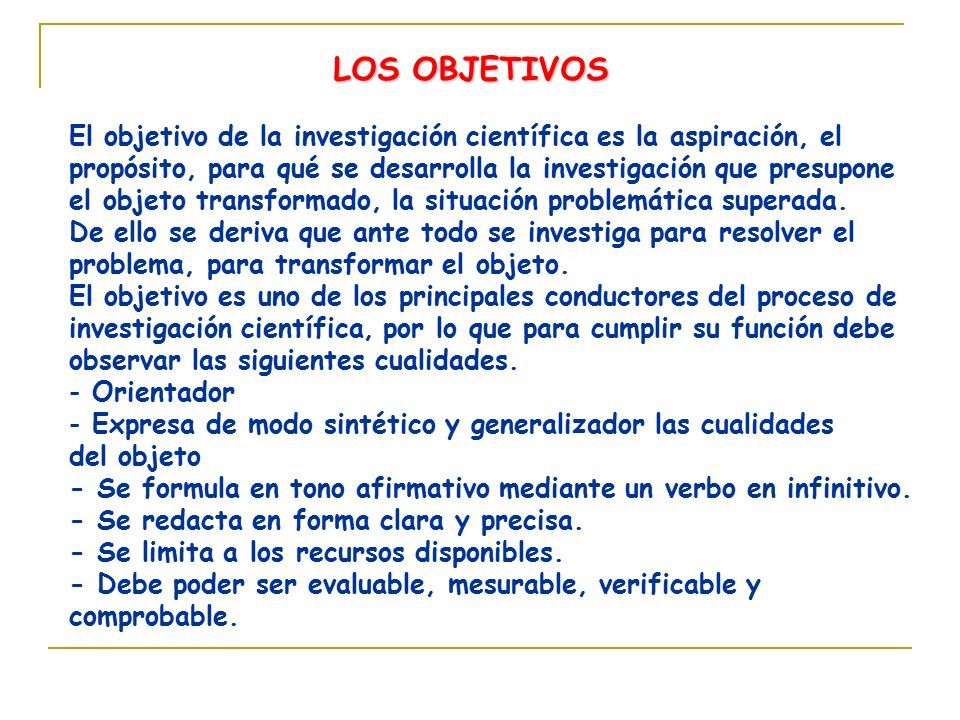 LOS OBJETIVOS

El objetivo de la investigación científica es la aspiración, el propósito, para qué se desarrolla la investigación que presupone el objeto transformado, la situación problemática superada.
De ello se deriva que ante todo se investiga para resolver el problema, para transformar el objeto.
El objetivo es uno de los principales conductores del proceso de investigación científica, por lo que para cumplir su función debe observar las siguientes cualidades.
- Orientador
- Expresa de modo sintético y generalizador las cualidades del objeto
- Se formula en tono afirmativo mediante un verbo en infinitivo.
- Se redacta en forma clara y precisa.
- Se limita a los recursos disponibles.
- Debe poder ser evaluable, mesurable, verificable y comprobable.